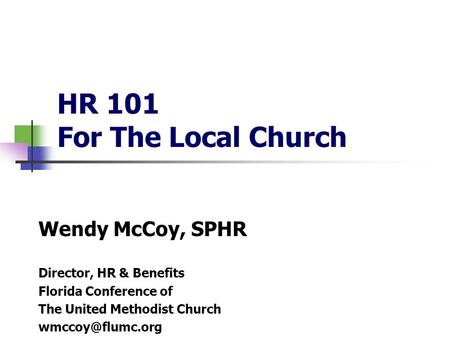 HR 101
For The Local Church

Wendy McCoy, SPHR

Director, HR & Benefits
Florida Conference of
The United Methodist Church
wmccoy@flumc.org